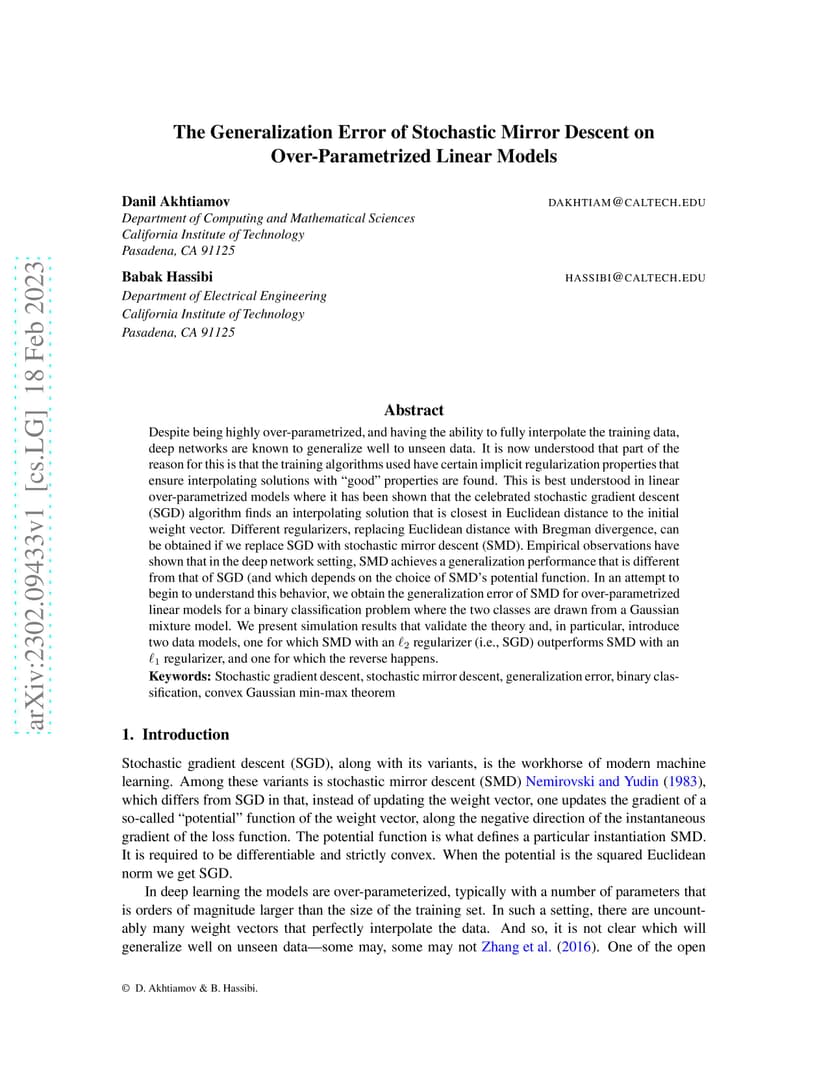 arXiv:2302.09433v1 [cs.LG] 18 Feb 2023

The Generalization Error of Stochastic Mirror Descent on Over-Parametrized Linear Models

Danil Akhtiamov DAKHTIAM@CALTECH.EDU
Department of Computing and Mathematical Sciences
California Institute of Technology
Pasadena, CA 91125

Babak Hassibi HASSIBI@CALTECH.EDU
Department of Electrical Engineering
California Institute of Technology
Pasadena, CA 91125

Abstract

Despite being highly over-parametrized, and having the ability to fully interpolate the training data, deep networks are known to generalize well to unseen data. It is now understood that part of the reason for this is that the training algorithms used have certain implicit regularization properties that ensure interpolating solutions with "good" properties are found. This is best understood in linear over-parametrized models where it has been shown that the celebrated stochastic gradient descent (SGD) algorithm finds an interpolating solution that is closest in Euclidean distance to the initial weight vector. Different regularizers, replacing Euclidean distance with Bregman divergence, can be obtained if we replace SGD with stochastic mirror descent (SMD). Empirical observations have shown that in the deep network setting, SMD achieves a generalization performance that is different from that of SGD (and which depends on the choice of SMD's potential function. In an attempt to begin to understand this behavior, we obtain the generalization error of SMD for over-parametrized linear models for a binary classification problem where the two classes are drawn from a Gaussian mixture model. We present simulation results that validate the theory and, in particular, introduce two data models, one for which SMD with an $\ell_2$ regularizer (i.e., SGD) outperforms SMD with an $\ell_1$ regularizer, and one for which the reverse happens.

Keywords: Stochastic gradient descent, stochastic mirror descent, generalization error, binary classification, convex Gaussian min-max theorem

1. Introduction

Stochastic gradient descent (SGD), along with its variants, is the workhorse of modern machine learning. Among these variants is stochastic mirror descent (SMD) Nemirovski and Yudin (1983), which differs from SGD in that, instead of updating the weight vector, one updates the gradient of a so-called "potential" function of the weight vector, along the negative direction of the instantaneous gradient of the loss function. The potential function is what defines a particular instantiation SMD. It is required to be differentiable and strictly convex. When the potential is the squared Euclidean norm we get SGD.

In deep learning the models are over-parameterized, typically with a number of parameters that is orders of magnitude larger than the size of the training set. In such a setting, there are uncountably many weight vectors that perfectly interpolate the data. And so, it is not clear which will generalize well on unseen data—some may, some may not Zhang et al. (2016). One of the open

© D. Akhtiamov & B. Hassibi.